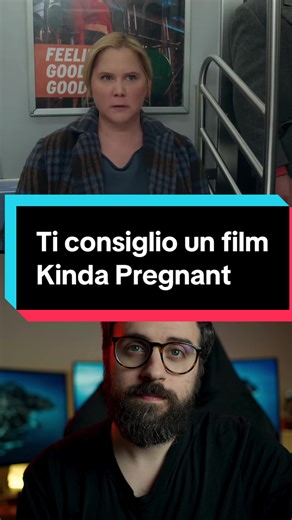 FEELI
GOOD
GOOD

Ti consiglio un film
Kinda Pregnant